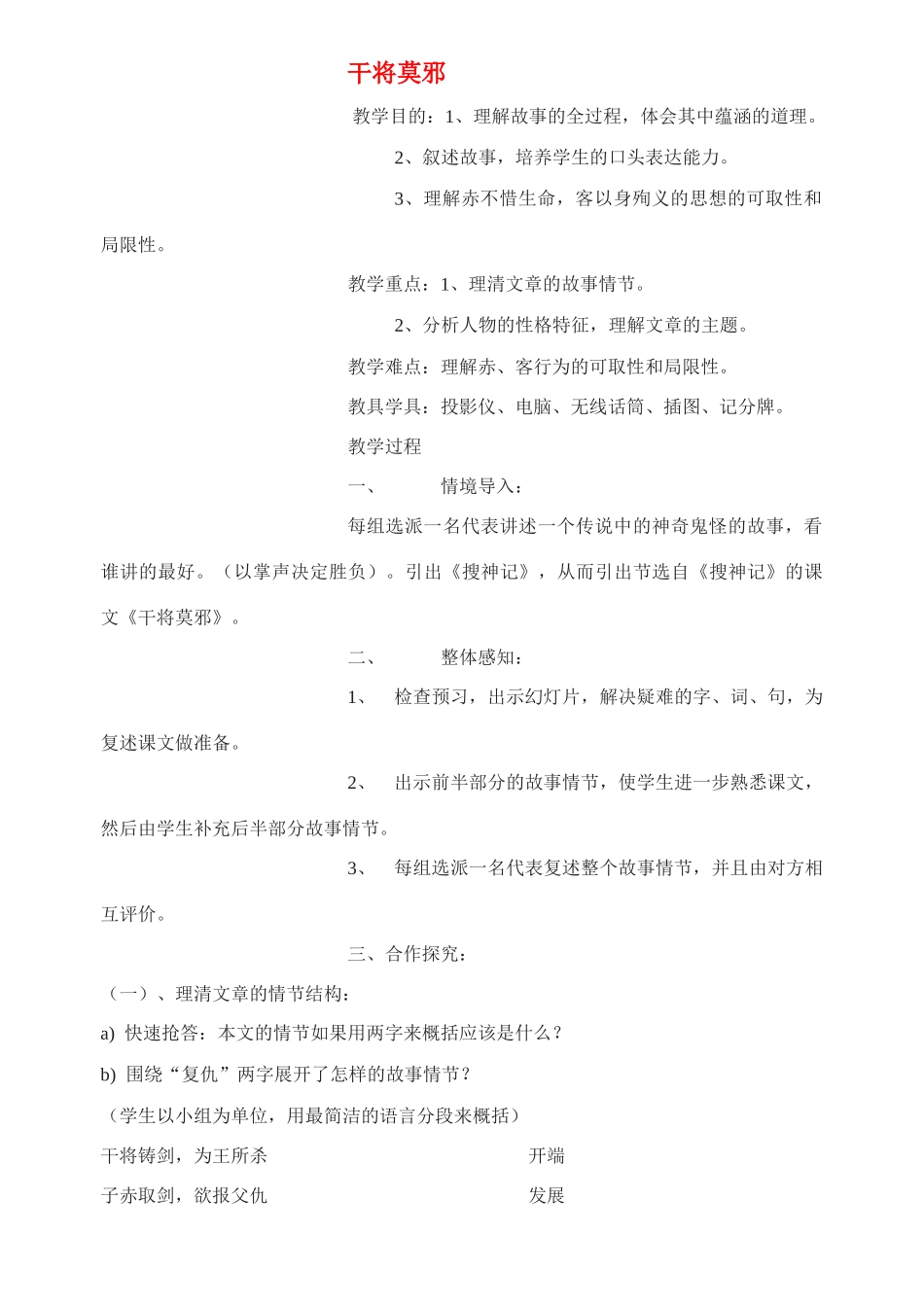 干将莫邪

教学目的：1、理解故事的全过程，体会其中蕴涵的道理。

2、叙述故事，培养学生的口头表达能力。

3、理解赤不惜生命，客以身殉义的思想的可取性和局限性。

教学重点：1、理清文章的故事情节。

2、分析人物的性格特征，理解文章的主题。

教学难点：理解赤、客行为的可取性和局限性。

教具学具：投影仪、电脑、无线话筒、插图、记分牌。

教学过程

一、 情境导入：

每组选派一名代表讲述一个传说中的神奇鬼怪的故事，看谁讲的最好。（以掌声决定胜负）。引出《搜神记》，从而引出节选自《搜神记》的课文《干将莫邪》。

二、 整体感知：

1、 检查预习，出示幻灯片，解决疑难的字、词、句，为复述课文做准备。

2、 出示前半部分的故事情节，使学生进一步熟悉课文，然后由学生补充后半部分故事情节。

3、 每组选派一名代表复述整个故事情节，并且由对方相互评价。

三、合作探究：

（一）、理清文章的情节结构：

a) 快速抢答：本文的情节如果用两字来概括应该是什么？

b) 围绕“复仇”两字展开了怎样的故事情节？

（学生以小组为单位，用最简洁的语言分段来概括）

干将铸剑，为王所杀 开端

子赤取剑，欲报父仇 发展